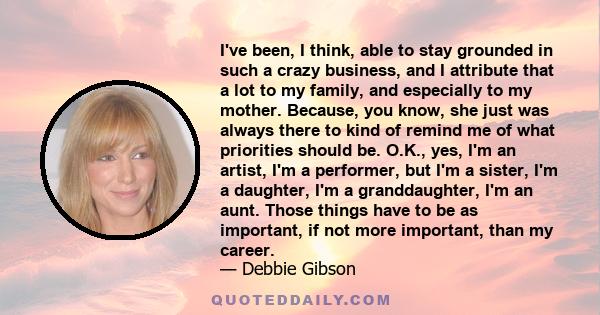 I've been, I think, able to stay grounded in such a crazy business, and I attribute that a lot to my family, and especially to my mother. Because, you know, she just was always there to kind of remind me of what priorities should be. O.K., yes, I'm an artist, I'm a performer, but I'm a sister, I'm a daughter, I'm a granddaughter, I'm an aunt. Those things have to be as important, if not more important, than my career.

— Debbie Gibson

QUOTEDDAILY.COM